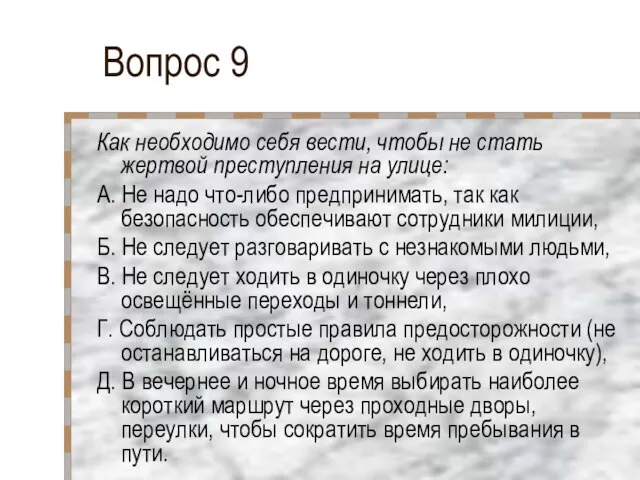 Вопрос 9

Как необходимо себя вести, чтобы не стать жертвой преступления на улице:

А. Не надо что-либо предпринимать, так как безопасность обеспечивают сотрудники милиции,

Б. Не следует разговаривать с незнакомыми людьми,

В. Не следует ходить в одиночку через плохо освещённые переходы и тоннели,

Г. Соблюдать простые правила предосторожности (не останавливаться на дороге, не ходить в одиночку),

Д. В вечернее и ночное время выбирать наиболее короткий маршрут через проходные дворы, переулки, чтобы сократить время пребывания в пути.